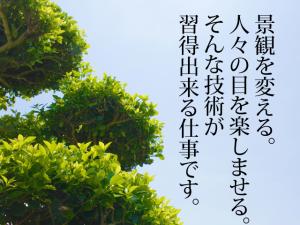 景観を変える。
人々の目を楽しませる。
そんな技術が
習得出来る仕事です。